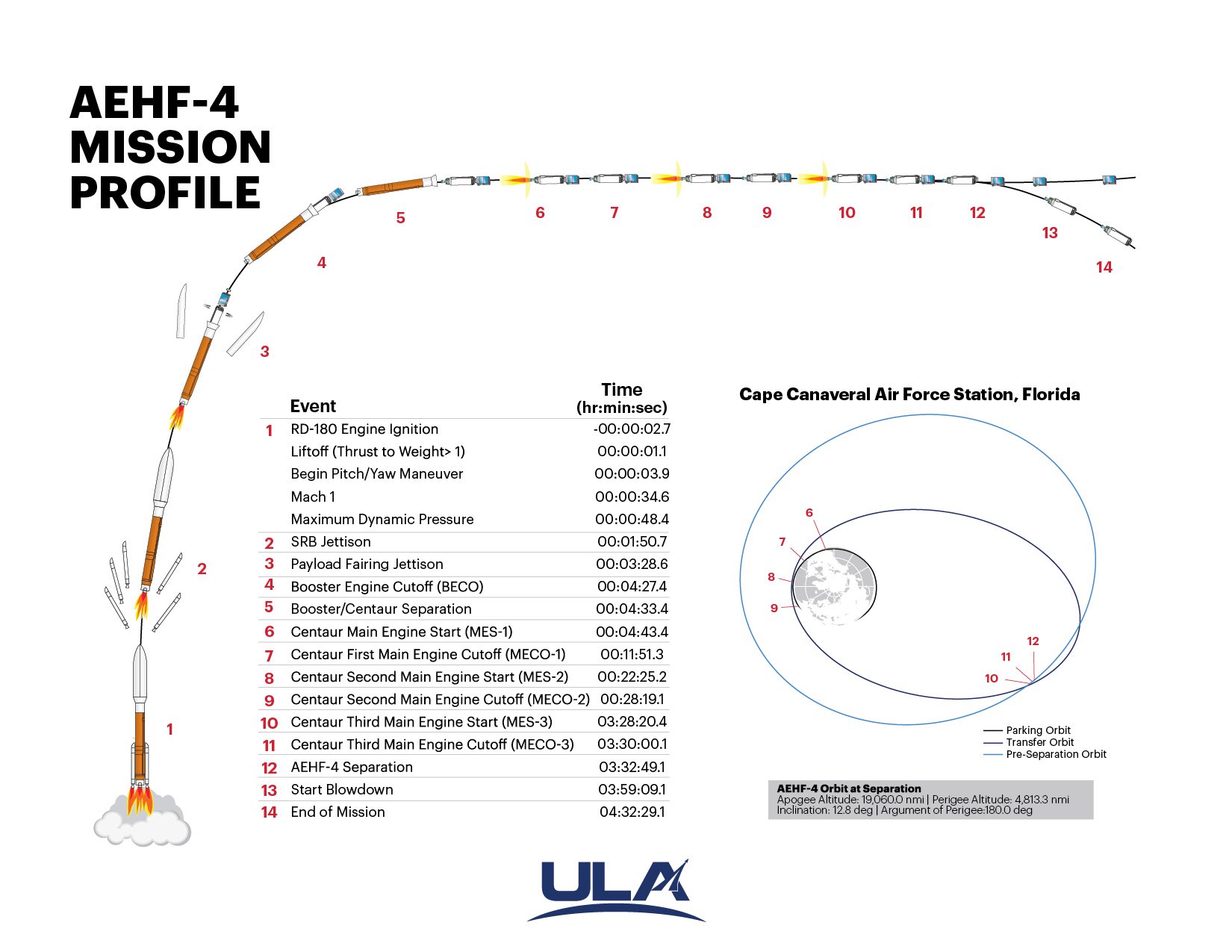 AEHF-4 MISSION PROFILE

5 6 7 8 9 10 11 12 13 14

4

3

2

1

| | Event | Time (hr:min:sec) |
|---|---|---|
| 1 | RD-180 Engine Ignition | -00:00:02.7 |
| | Liftoff (Thrust to Weight> 1) | 00:00:01.1 |
| | Begin Pitch/Yaw Maneuver | 00:00:03.9 |
| | Mach 1 | 00:00:34.6 |
| | Maximum Dynamic Pressure | 00:00:48.4 |
| 2 | SRB Jettison | 00:01:50.7 |
| 3 | Payload Fairing Jettison | 00:03:28.6 |
| 4 | Booster Engine Cutoff (BECO) | 00:04:27.4 |
| 5 | Booster/Centaur Separation | 00:04:33.4 |
| 6 | Centaur Main Engine Start (MES-1) | 00:04:43.4 |
| 7 | Centaur First Main Engine Cutoff (MECO-1) | 00:11:51.3 |
| 8 | Centaur Second Main Engine Start (MES-2) | 00:22:25.2 |
| 9 | Centaur Second Main Engine Cutoff (MECO-2) | 00:28:19.1 |
| 10 | Centaur Third Main Engine Start (MES-3) | 03:28:20.4 |
| 11 | Centaur Third Main Engine Cutoff (MECO-3) | 03:30:00.1 |
| 12 | AEHF-4 Separation | 03:32:49.1 |
| 13 | Start Blowdown | 03:59:09.1 |
| 14 | End of Mission | 04:32:29.1 |

Cape Canaveral Air Force Station, Florida

6 7 8 9 12 11 10

Parking Orbit
Transfer Orbit
Pre-Separation Orbit

AEHF-4 Orbit at Separation
Apogee Altitude: 19,060.0 nmi | Perigee Altitude: 4,813.3 nmi
Inclination: 12.8 deg | Argument of Perigee:180.0 deg

ULA